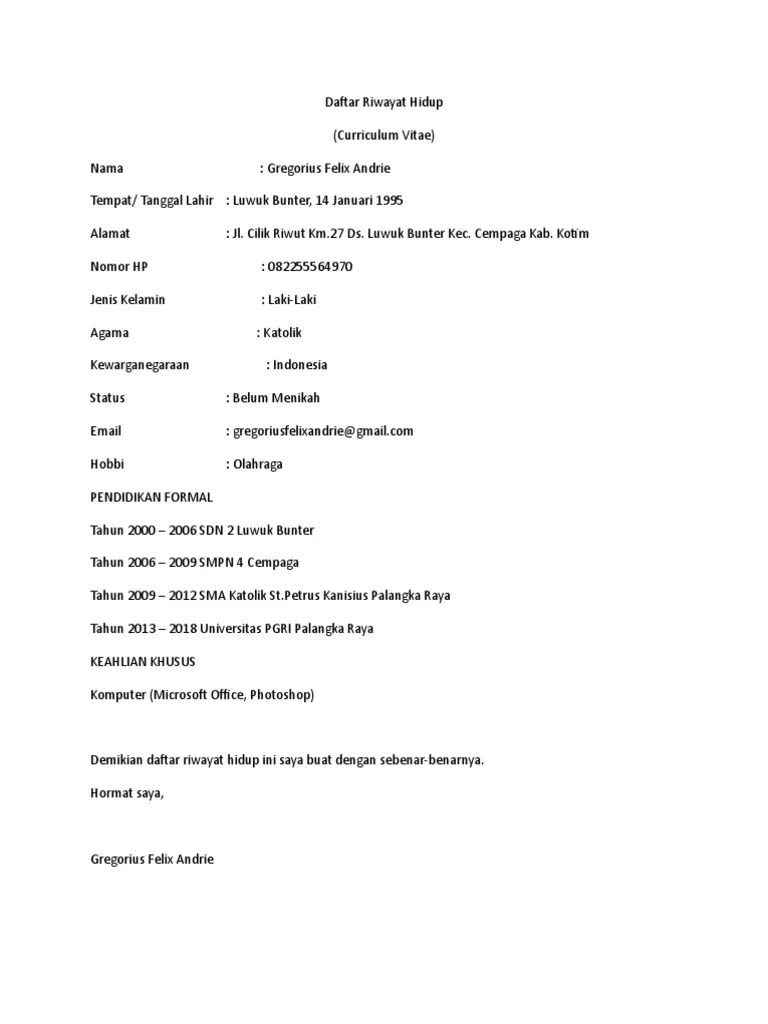 Daftar Riwayat Hidup

(Curriculum Vitae)

Nama : Gregorius Felix Andrie

Tempat/ Tanggal Lahir : Luwuk Bunter, 14 Januari 1995

Alamat : Jl. Cilik Riwut Km.27 Ds. Luwuk Bunter Kec. Cempaga Kab. Kotim

Nomor HP : 082255564970

Jenis Kelamin : Laki-Laki

Agama : Katolik

Kewarganegaraan : Indonesia

Status : Belum Menikah

Email : gregoriusfelixandrie@gmail.com

Hobbi : Olahraga

PENDIDIKAN FORMAL

Tahun 2000 – 2006 SDN 2 Luwuk Bunter

Tahun 2006 – 2009 SMPN 4 Cempaga

Tahun 2009 – 2012 SMA Katolik St.Petrus Kanisius Palangka Raya

Tahun 2013 – 2018 Universitas PGRI Palangka Raya

KEAHLIAN KHUSUS

Komputer (Microsoft Office, Photoshop)

Demikian daftar riwayat hidup ini saya buat dengan sebenar-benarnya.

Hormat saya,

Gregorius Felix Andrie